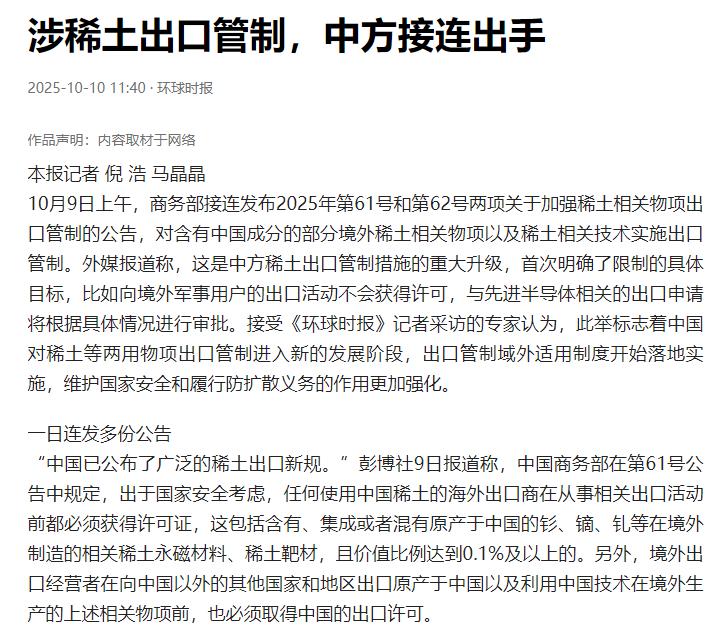 涉稀土出口管制，中方接连出手

2025-10-10 11:40 · 环球时报

作品声明：内容取材于网络

本报记者 倪 浩 马晶晶

10月9日上午，商务部接连发布2025年第61号和第62号两项关于加强稀土相关物项出口管制的公告，对含有中国成分的部分境外稀土相关物项以及稀土相关技术实施出口管制。外媒报道称，这是中方稀土出口管制措施的重大升级，首次明确了限制的具体目标，比如向境外军事用户的出口活动不会获得许可，与先进半导体相关的出口申请将根据具体情况进行审批。接受《环球时报》记者采访的专家认为，此举标志着中国对稀土等两用物项出口管制进入新的发展阶段，出口管制域外适用制度开始落地实施，维护国家安全和履行防扩散义务的作用更加强化。

一日连发多份公告

“中国已公布了广泛的稀土出口新规。”彭博社9日报道称，中国商务部在第61号公告中规定，出于国家安全考虑，任何使用中国稀土的海外出口商在从事相关出口活动前都必须获得许可证，这包括含有、集成或者混有原产于中国的钐、镝、钆等在境外制造的相关稀土永磁材料、稀土靶材，且价值比例达到0.1%及以上的。另外，境外出口经营者在向中国以外的其他国家和地区出口原产于中国以及利用中国技术在境外生产的上述相关物项前，也必须取得中国的出口许可。